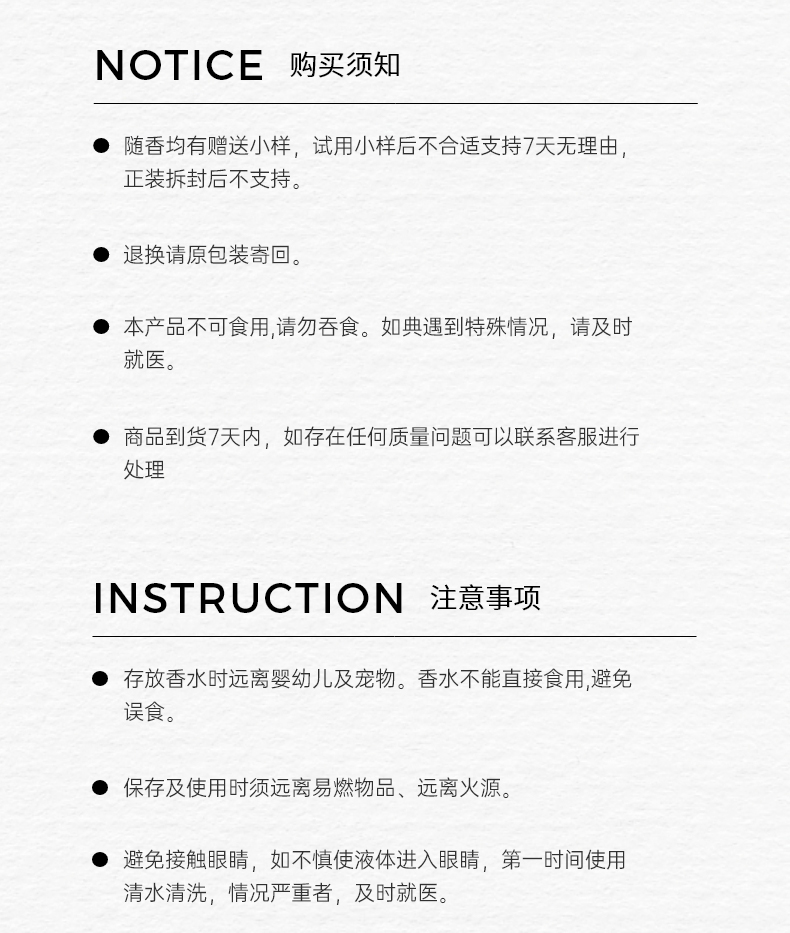 NOTICE 购买须知

● 随香均有赠送小样，试用小样后不合适支持7天无理由，正装拆封后不支持。

● 退换请原包装寄回。

● 本产品不可食用,请勿吞食。如典遇到特殊情况，请及时就医。

● 商品到货7天内，如存在任何质量问题可以联系客服进行处理

INSTRUCTION 注意事项

● 存放香水时远离婴幼儿及宠物。香水不能直接食用,避免误食。

● 保存及使用时须远离易燃物品、远离火源。

● 避免接触眼睛，如不慎使液体进入眼睛，第一时间使用清水清洗，情况严重者，及时就医。